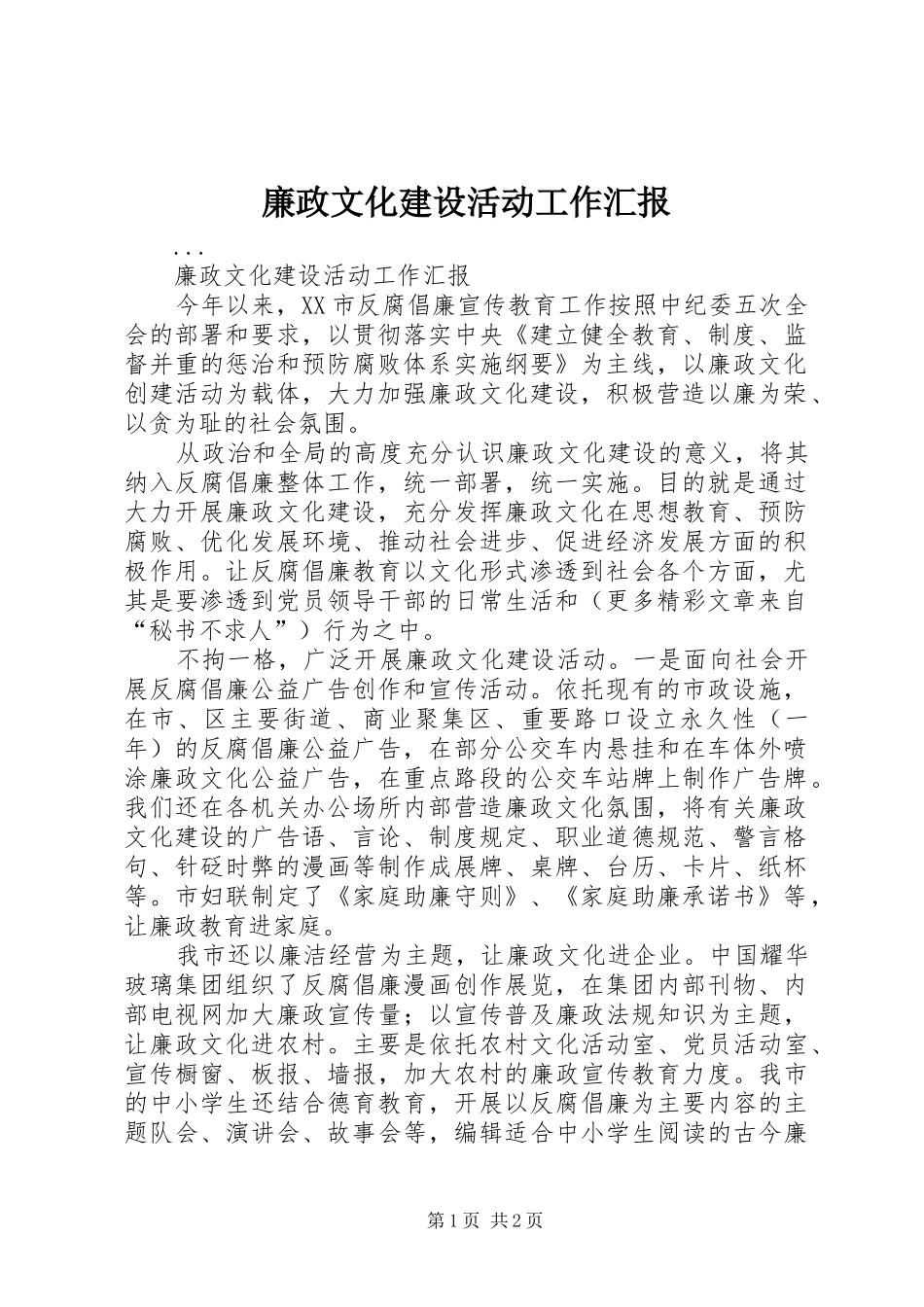 廉政文化建设活动工作汇报

...

廉政文化建设活动工作汇报

今年以来，XX市反腐倡廉宣传教育工作按照中纪委五次全会的部署和要求，以贯彻落实中央《建立健全教育、制度、监督并重的惩治和预防腐败体系实施纲要》为主线，以廉政文化创建活动为载体，大力加强廉政文化建设，积极营造以廉为荣、以贪为耻的社会氛围。

从政治和全局的高度充分认识廉政文化建设的意义，将其纳入反腐倡廉整体工作，统一部署，统一实施。目的就是通过大力开展廉政文化建设，充分发挥廉政文化在思想教育、预防腐败、优化发展环境、推动社会进步、促进经济发展方面的积极作用。让反腐倡廉教育以文化形式渗透到社会各个方面，尤其是要渗透到党员领导干部的日常生活和（更多精彩文章来自“秘书不求人”）行为之中。

不拘一格，广泛开展廉政文化建设活动。一是面向社会开展反腐倡廉公益广告创作和宣传活动。依托现有的市政设施，在市、区主要街道、商业聚集区、重要路口设立永久性（一年）的反腐倡廉公益广告，在部分公交车内悬挂和在车体外喷涂廉政文化公益广告，在重点路段的公交车站牌上制作广告牌。我们还在各机关办公场所内部营造廉政文化氛围，将有关廉政文化建设的广告语、言论、制度规定、职业道德规范、警言格句、针砭时弊的漫画等制作成展牌、桌牌、台历、卡片、纸杯等。市妇联制定了《家庭助廉守则》、《家庭助廉承诺书》等，让廉政教育进家庭。

我市还以廉洁经营为主题，让廉政文化进企业。中国耀华玻璃集团组织了反腐倡廉漫画创作展览，在集团内部刊物、内部电视网加大廉政宣传量；以宣传普及廉政法规知识为主题，让廉政文化进农村。主要是依托农村文化活动室、党员活动室、宣传橱窗、板报、墙报，加大农村的廉政宣传教育力度。我市的中小学生还结合德育教育，开展以反腐倡廉为主要内容的主题队会、演讲会、故事会等，编辑适合中小学生阅读的古今廉

第1页 共2页